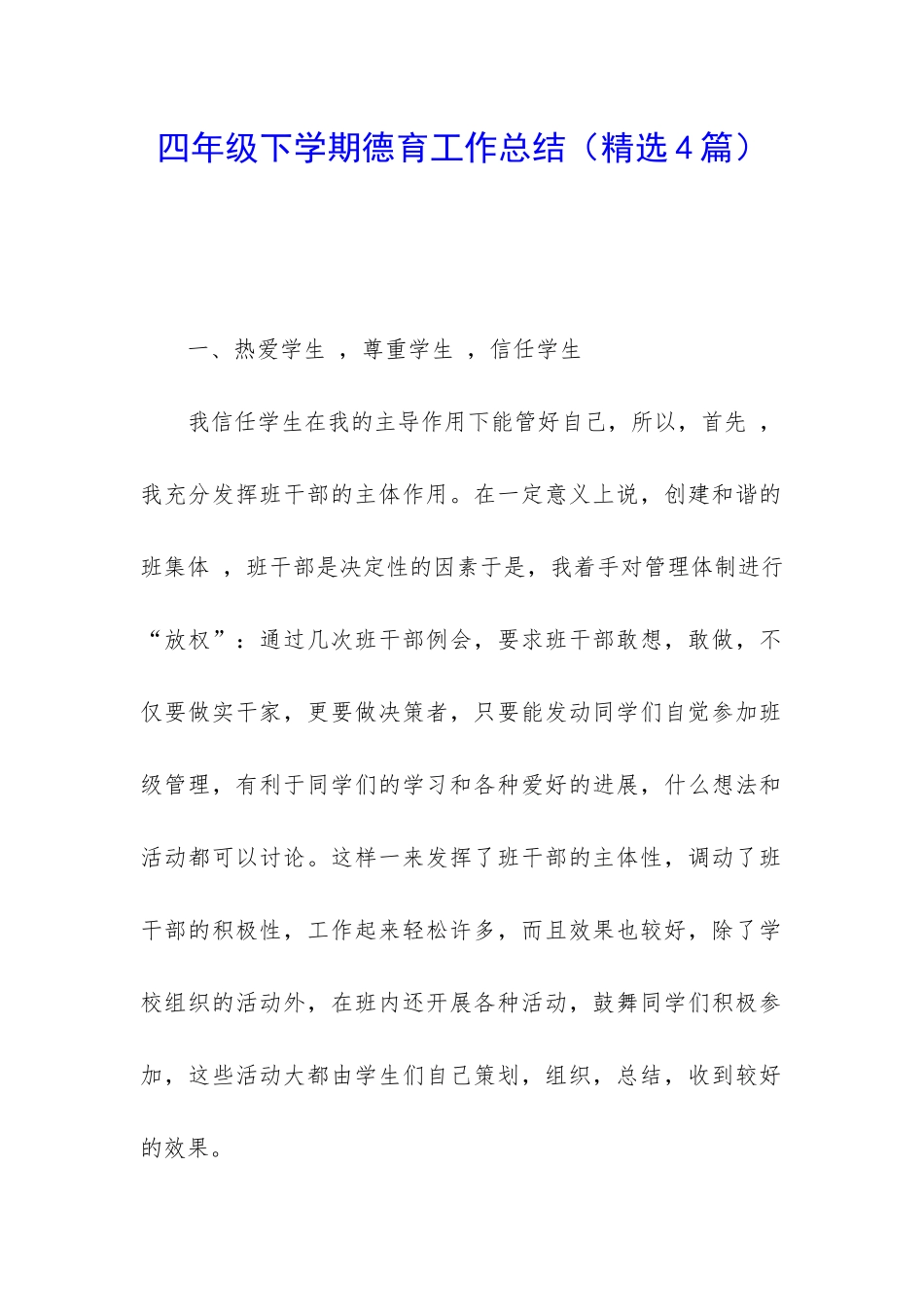 四年级下学期德育工作总结（精选4篇）

一、热爱学生 ，尊重学生 ，信任学生

我信任学生在我的主导作用下能管好自己，所以，首先 ，我充分发挥班干部的主体作用。在一定意义上说，创建和谐的班集体 ，班干部是决定性的因素于是，我着手对管理体制进行“放权”：通过几次班干部例会，要求班干部敢想，敢做，不仅要做实干家，更要做决策者，只要能发动同学们自觉参加班级管理，有利于同学们的学习和各种爱好的进展，什么想法和活动都可以讨论。这样一来发挥了班干部的主体性，调动了班干部的积极性，工作起来轻松许多，而且效果也较好，除了学校组织的活动外，在班内还开展各种活动，鼓舞同学们积极参加，这些活动大都由学生们自己策划，组织，总结，收到较好的效果。